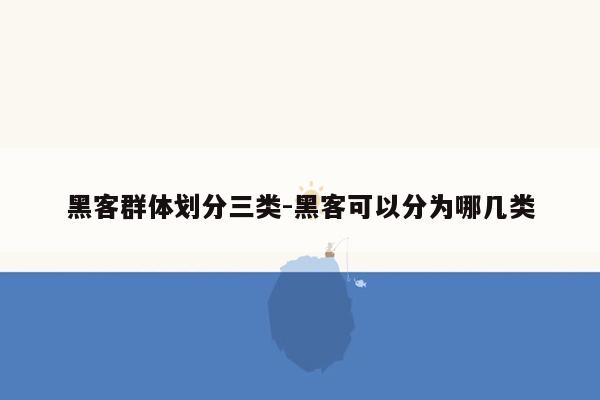 黑客群体划分三类-黑客可以分为哪几类